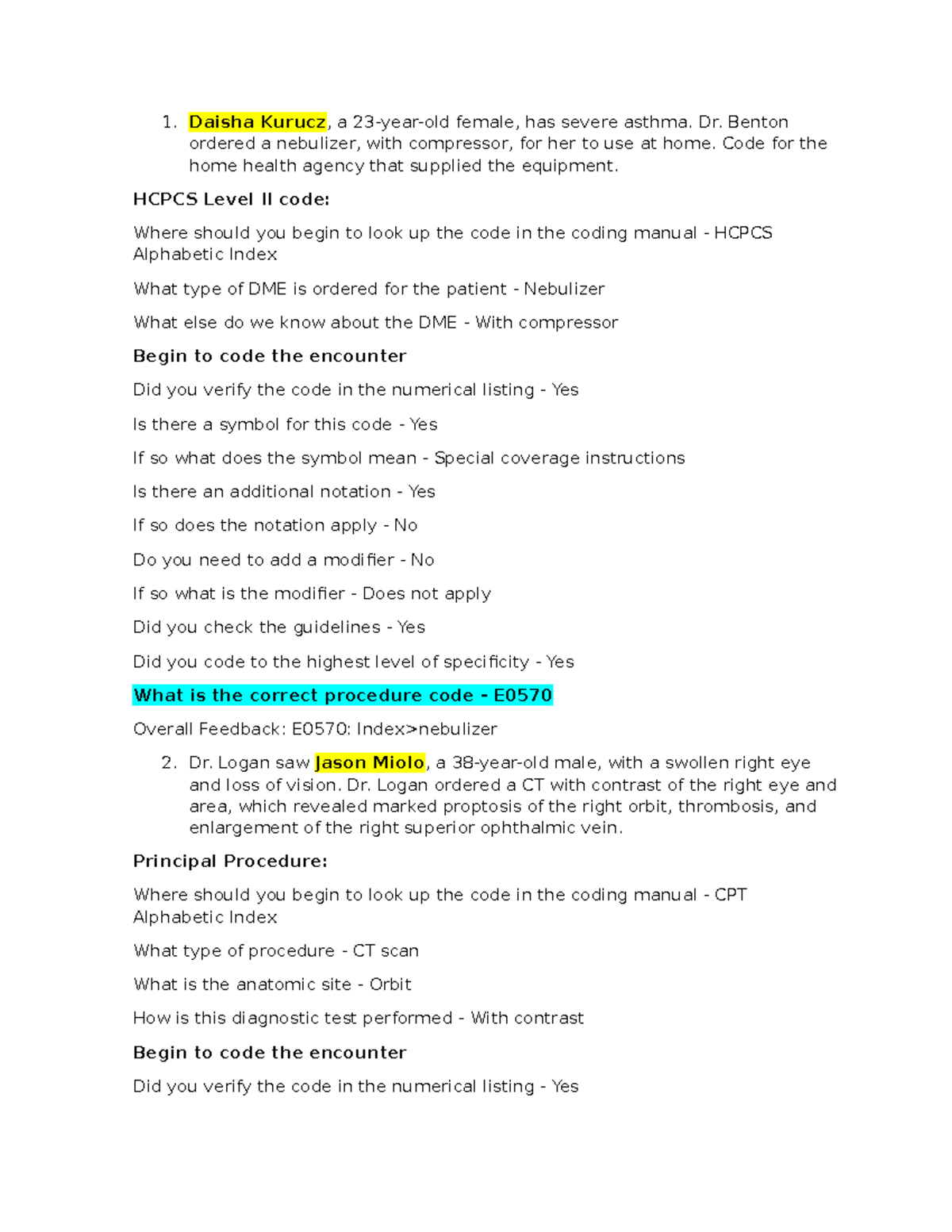 1. Daisha Kurucz, a 23-year-old female, has severe asthma. Dr. Benton ordered a nebulizer, with compressor, for her to use at home. Code for the home health agency that supplied the equipment.

HCPCS Level II code:

Where should you begin to look up the code in the coding manual - HCPCS Alphabetic Index

What type of DME is ordered for the patient - Nebulizer

What else do we know about the DME - With compressor

Begin to code the encounter

Did you verify the code in the numerical listing - Yes

Is there a symbol for this code - Yes

If so what does the symbol mean - Special coverage instructions

Is there an additional notation - Yes

If so does the notation apply - No

Do you need to add a modifier - No

If so what is the modifier - Does not apply

Did you check the guidelines - Yes

Did you code to the highest level of specificity - Yes

What is the correct procedure code - E0570

Overall Feedback: E0570: Index>nebulizer

2. Dr. Logan saw Jason Miolo, a 38-year-old male, with a swollen right eye and loss of vision. Dr. Logan ordered a CT with contrast of the right eye and area, which revealed marked proptosis of the right orbit, thrombosis, and enlargement of the right superior ophthalmic vein.

Principal Procedure:

Where should you begin to look up the code in the coding manual - CPT Alphabetic Index

What type of procedure - CT scan

What is the anatomic site - Orbit

How is this diagnostic test performed - With contrast

Begin to code the encounter

Did you verify the code in the numerical listing - Yes